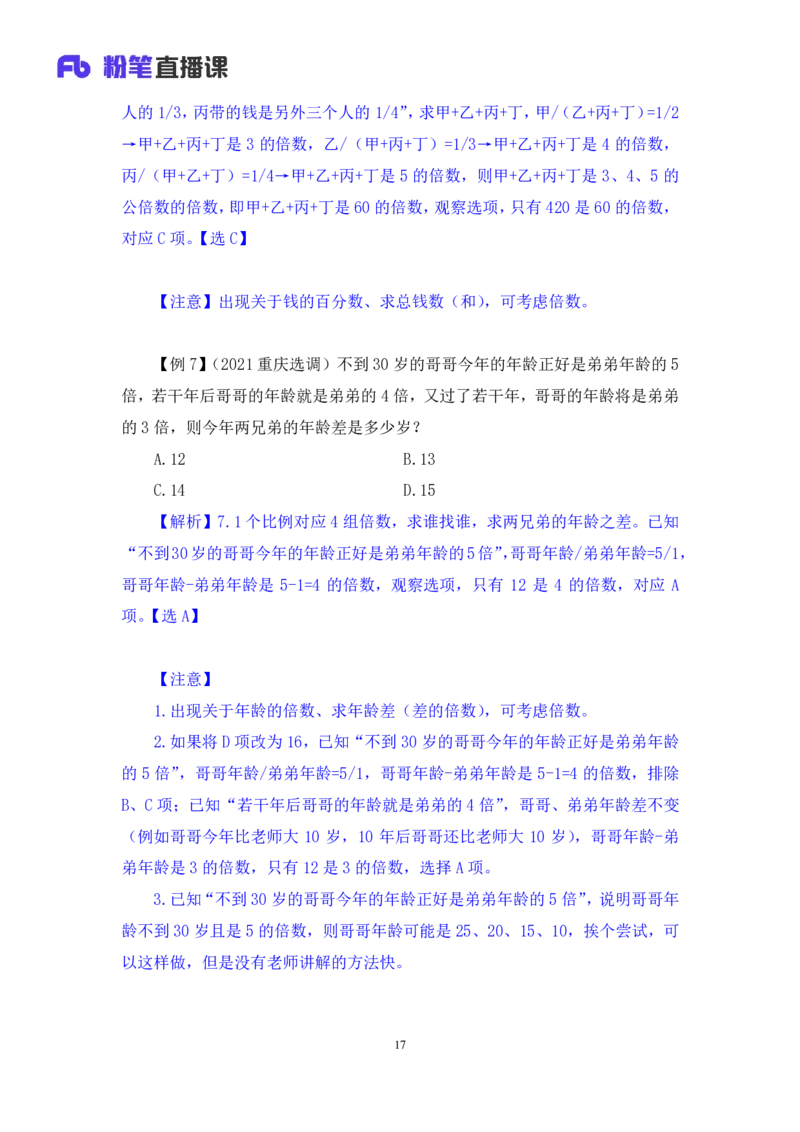 Fb 粉笔直播课

人的 1/3，丙带的钱是另外三个人的 1/4”，求甲+乙+丙+丁，甲/（乙+丙+丁）=1/2→甲+乙+丙+丁是 3 的倍数，乙/（甲+丙+丁）=1/3→甲+乙+丙+丁是 4 的倍数，丙/（甲+乙+丁）=1/4→甲+乙+丙+丁是 5 的倍数，则甲+乙+丙+丁是 3、4、5 的公倍数的倍数，即甲+乙+丙+丁是 60 的倍数，观察选项，只有 420 是 60 的倍数，对应 C 项。【选 C】

【注意】出现关于钱的百分数、求总钱数（和），可考虑倍数。

【例 7】（2021 重庆选调）不到 30 岁的哥哥今年的年龄正好是弟弟年龄的 5 倍，若干年后哥哥的年龄就是弟弟的 4 倍，又过了若干年，哥哥的年龄将是弟弟的 3 倍，则今年两兄弟的年龄差是多少岁？

A.12
B.13
C.14
D.15

【解析】7.1 个比例对应 4 组倍数，求谁找谁，求两兄弟的年龄之差。已知“不到30岁的哥哥今年的年龄正好是弟弟年龄的5倍”，哥哥年龄/弟弟年龄=5/1，哥哥年龄-弟弟年龄是 5-1=4 的倍数，观察选项，只有 12 是 4 的倍数，对应 A 项。【选 A】

【注意】

1.出现关于年龄的倍数、求年龄差（差的倍数），可考虑倍数。

2.如果将 D 项改为 16，已知“不到 30 岁的哥哥今年的年龄正好是弟弟年龄的 5 倍”，哥哥年龄/弟弟年龄=5/1，哥哥年龄-弟弟年龄是 5-1=4 的倍数，排除 B、C 项；已知“若干年后哥哥的年龄就是弟弟的 4 倍”，哥哥、弟弟年龄差不变（例如哥哥今年比老师大 10 岁，10 年后哥哥还比老师大 10 岁），哥哥年龄-弟弟年龄是 3 的倍数，只有 12 是 3 的倍数，选择 A 项。

3.已知“不到 30 岁的哥哥今年的年龄正好是弟弟年龄的 5 倍”，说明哥哥年龄不到 30 岁且是 5 的倍数，则哥哥年龄可能是 25、20、15、10，挨个尝试，可以这样做，但是没有老师讲解的方法快。

17